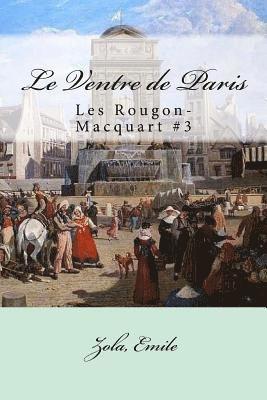 Le Ventre de Paris

Les Rougon-Macquart #3

Zola, Emile